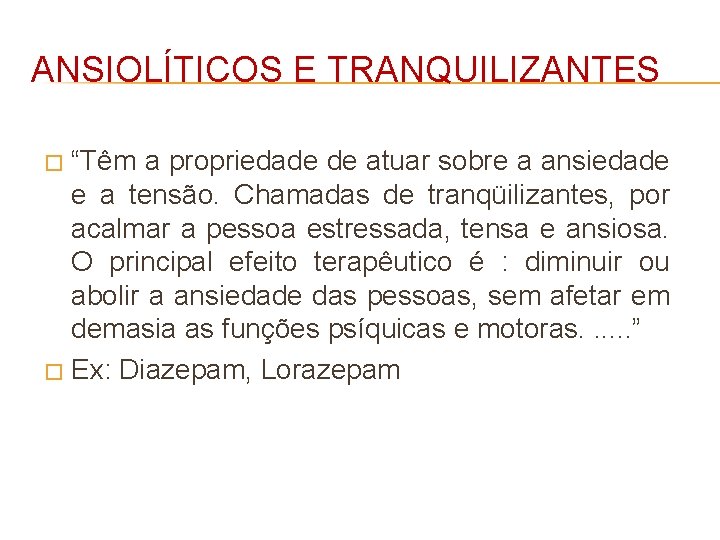 ANSIOLÍTICOS E TRANQUILIZANTES

“Têm a propriedade de atuar sobre a ansiedade e a tensão. Chamadas de tranqüilizantes, por acalmar a pessoa estressada, tensa e ansiosa. O principal efeito terapêutico é : diminuir ou abolir a ansiedade das pessoas, sem afetar em demasia as funções psíquicas e motoras. .....”

Ex: Diazepam, Lorazepam